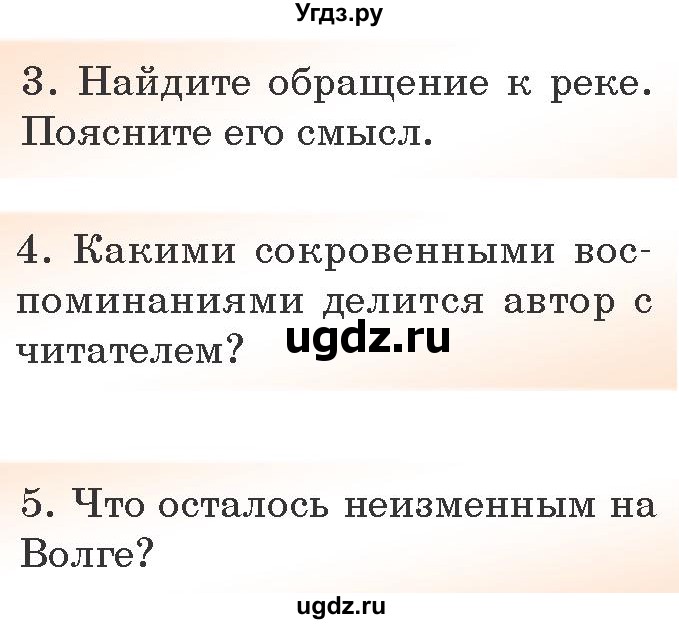 Угдз.ру

3. Найдите обращение к реке. Поясните его смысл.

4. Какими сокровенными воспоминаниями делится автор с читателем?

ugdz.ru

5. Что осталось неизменным на Волге?

ugdz.ru